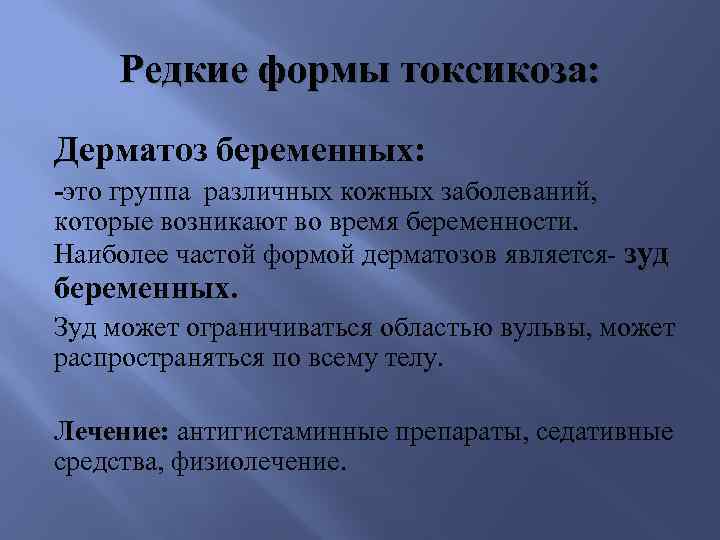 Редкие формы токсикоза:

Дерматоз беременных:

-это группа различных кожных заболеваний, которые возникают во время беременности.

Наиболее частой формой дерматозов является- зуд беременных.

Зуд может ограничиваться областью вульвы, может распространяться по всему телу.

Лечение: антигистаминные препараты, седативные средства, физиолечение.